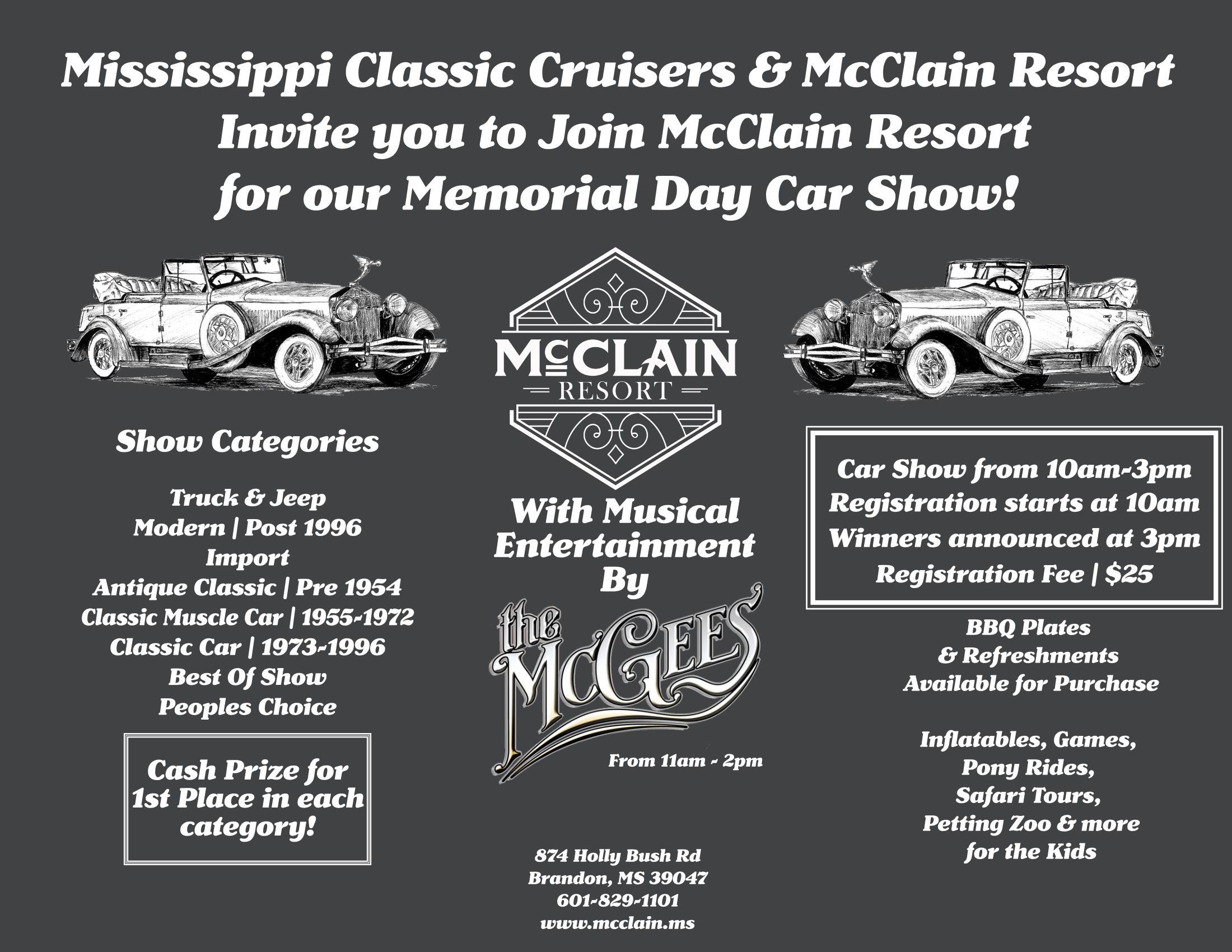 Mississippi Classic Cruisers & McClain Resort Invite you to Join McClain Resort for our Memorial Day Car Show!

Show Categories

Truck & Jeep
Modern | Post 1996
Import
Antique Classic | Pre 1954
Classic Muscle Car | 1955-1972
Classic Car | 1973-1996
Best Of Show
Peoples Choice

Cash Prize for 1st Place in each category!

McCLAIN
RESORT

With Musical Entertainment By

the McGEES

From 11am - 2pm

874 Holly Bush Rd
Brandon, MS 39047
601-829-1101
www.mcclain.ms

Car Show from 10am-3pm
Registration starts at 10am
Winners announced at 3pm
Registration Fee | $25

BBQ Plates
& Refreshments
Available for Purchase

Inflatables, Games,
Pony Rides,
Safari Tours,
Petting Zoo & more
for the Kids